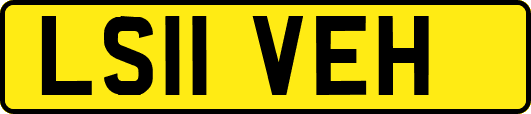 LS11 VEH